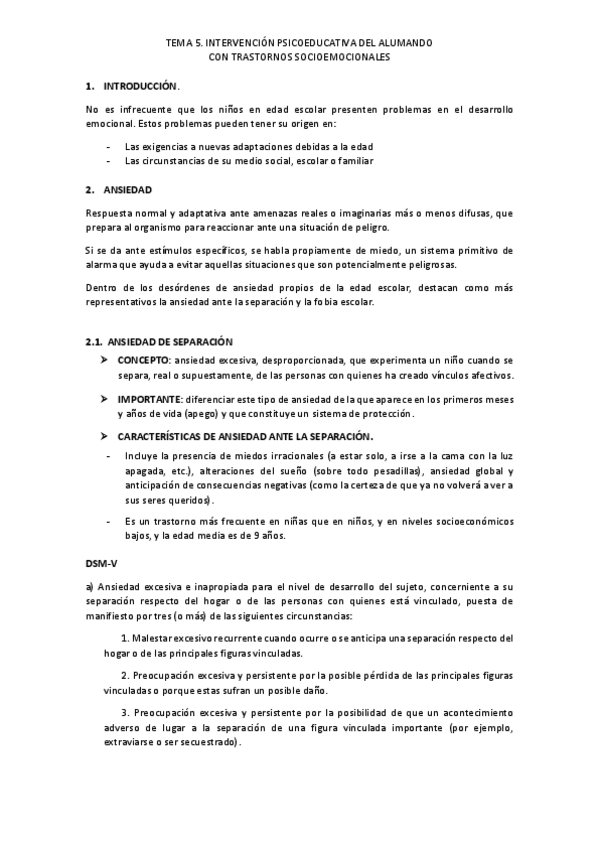 TEMA 5. INTERVENCIÓN PSICOEDUCATIVA DEL ALUMANDO CON TRASTORNOS SOCIOEMOCIONALES

1. INTRODUCCIÓN.

No es infrecuente que los niños en edad escolar presenten problemas en el desarrollo emocional. Estos problemas pueden tener su origen en:

- Las exigencias a nuevas adaptaciones debidas a la edad
- Las circunstancias de su medio social, escolar o familiar

2. ANSIEDAD

Respuesta normal y adaptativa ante amenazas reales o imaginarias más o menos difusas, que prepara al organismo para reaccionar ante una situación de peligro.

Si se da ante estímulos específicos, se habla propiamente de miedo, un sistema primitivo de alarma que ayuda a evitar aquellas situaciones que son potencialmente peligrosas.

Dentro de los desórdenes de ansiedad propios de la edad escolar, destacan como más representativos la ansiedad ante la separación y la fobia escolar.

2.1. ANSIEDAD DE SEPARACIÓN

➤ CONCEPTO: ansiedad excesiva, desproporcionada, que experimenta un niño cuando se separa, real o supuestamente, de las personas con quienes ha creado vínculos afectivos.

➤ IMPORTANTE: diferenciar este tipo de ansiedad de la que aparece en los primeros meses y años de vida (apego) y que constituye un sistema de protección.

➤ CARACTERÍSTICAS DE ANSIEDAD ANTE LA SEPARACIÓN.

- Incluye la presencia de miedos irracionales (a estar solo, a irse a la cama con la luz apagada, etc.), alteraciones del sueño (sobre todo pesadillas), ansiedad global y anticipación de consecuencias negativas (como la certeza de que ya no volverá a ver a sus seres queridos).

- Es un trastorno más frecuente en niñas que en niños, y en niveles socioeconómicos bajos, y la edad media es de 9 años.

DSM-V

a) Ansiedad excesiva e inapropiada para el nivel de desarrollo del sujeto, concerniente a su separación respecto del hogar o de las personas con quienes está vinculado, puesta de manifiesto por tres (o más) de las siguientes circunstancias:

1. Malestar excesivo recurrente cuando ocurre o se anticipa una separación respecto del hogar o de las principales figuras vinculadas.

2. Preocupación excesiva y persistente por la posible pérdida de las principales figuras vinculadas o porque estas sufran un posible daño.

3. Preocupación excesiva y persistente por la posibilidad de que un acontecimiento adverso de lugar a la separación de una figura vinculada importante (por ejemplo, extraviarse o ser secuestrado).